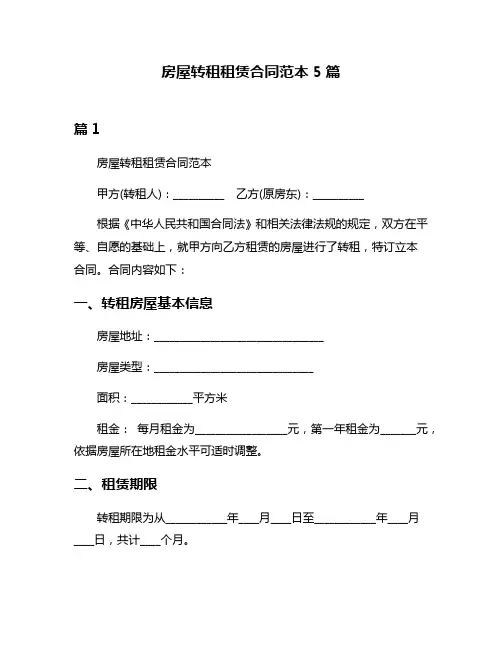 房屋转租租赁合同范本 5 篇

篇 1

房屋转租租赁合同范本

甲方(转租人)：__________ 乙方(原房东)：__________

根据《中华人民共和国合同法》和相关法律法规的规定，双方在平等、自愿的基础上，就甲方向乙方租赁的房屋进行了转租，特订立本合同。合同内容如下：

一、转租房屋基本信息

房屋地址：______________________________

房屋类型：____________________________

面积：___________平方米

租金： 每月租金为________________元，第一年租金为______元，依据房屋所在地租金水平可适时调整。

二、租赁期限

转租期限为从___________年___月___日至___________年___月___日，共计____个月。